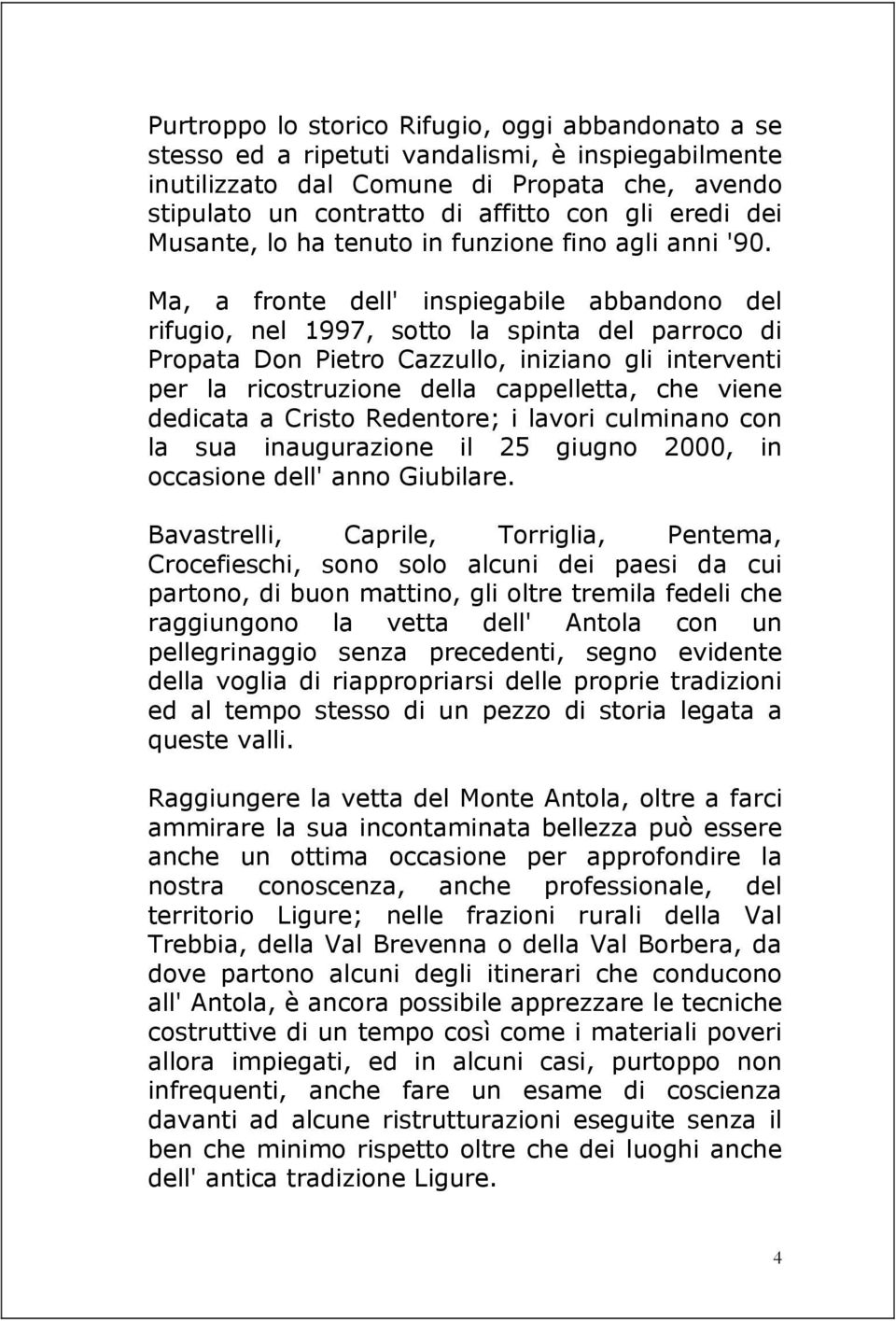 Purtroppo lo storico Rifugio, oggi abbandonato a se stesso ed a ripetuti vandalismi, è inspiegabilmente inutilizzato dal Comune di Propata che, avendo stipulato un contratto di affitto con gli eredi dei Musante, lo ha tenuto in funzione fino agli anni '90.

Ma, a fronte dell' inspiegabile abbandono del rifugio, nel 1997, sotto la spinta del parroco di Propata Don Pietro Cazzullo, iniziano gli interventi per la ricostruzione della cappelletta, che viene dedicata a Cristo Redentore; i lavori culminano con la sua inaugurazione il 25 giugno 2000, in occasione dell' anno Giubilare.

Bavastrelli, Caprile, Torriglia, Pentema, Crocefieschi, sono solo alcuni dei paesi da cui partono, di buon mattino, gli oltre tremila fedeli che raggiungono la vetta dell' Antola con un pellegrinaggio senza precedenti, segno evidente della voglia di riappropriarsi delle proprie tradizioni ed al tempo stesso di un pezzo di storia legata a queste valli.

Raggiungere la vetta del Monte Antola, oltre a farci ammirare la sua incontaminata bellezza può essere anche un ottima occasione per approfondire la nostra conoscenza, anche professionale, del territorio Ligure; nelle frazioni rurali della Val Trebbia, della Val Brevenna o della Val Borbera, da dove partono alcuni degli itinerari che conducono all' Antola, è ancora possibile apprezzare le tecniche costruttive di un tempo così come i materiali poveri allora impiegati, ed in alcuni casi, purtoppo non infrequenti, anche fare un esame di coscienza davanti ad alcune ristrutturazioni eseguite senza il ben che minimo rispetto oltre che dei luoghi anche dell' antica tradizione Ligure.

4